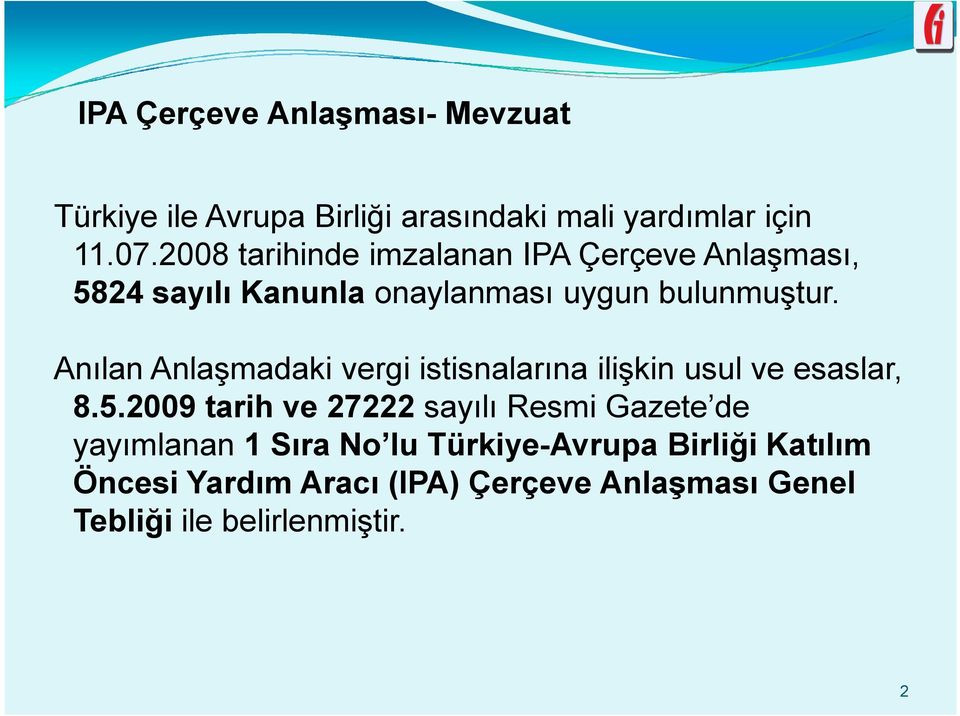 IPA Çerçeve Anlaşması- Mevzuat

Türkiye ile Avrupa Birliği arasındaki mali yardımlar için 11.07.2008 tarihinde imzalanan IPA Çerçeve Anlaşması, 5824 sayılı Kanunla onaylanması uygun bulunmuştur.

Anılan Anlaşmadaki vergi istisnalarına ilişkin usul ve esaslar, 8.5.2009 tarih ve 27222 sayılı Resmi Gazete'de yayımlanan 1 Sıra No'lu Türkiye-Avrupa Birliği Katılım Öncesi Yardım Aracı (IPA) Çerçeve Anlaşması Genel Tebliği ile belirlenmiştir.

2